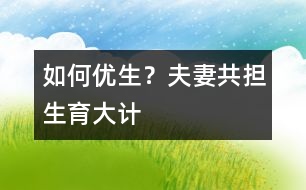 如何优生？夫妻共担生育大计